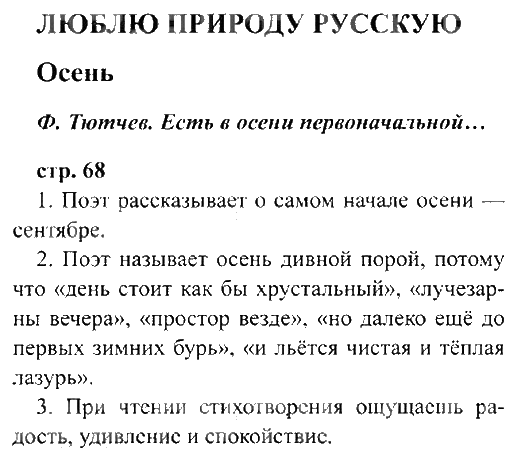 ЛЮБЛЮ ПРИРОДУ РУССКУЮ

Осень

Ф. Тютчев. Есть в осени первоначальной…

стр. 68

1. Поэт рассказывает о самом начале осени — сентябре.

2. Поэт называет осень дивной порой, потому что «день стоит как бы хрустальный», «лучезарны вечера», «простор везде», «но далеко ещё до первых зимних бурь», «и льётся чистая и тёплая лазурь».

3. При чтении стихотворения ощущаешь радость, удивление и спокойствие.